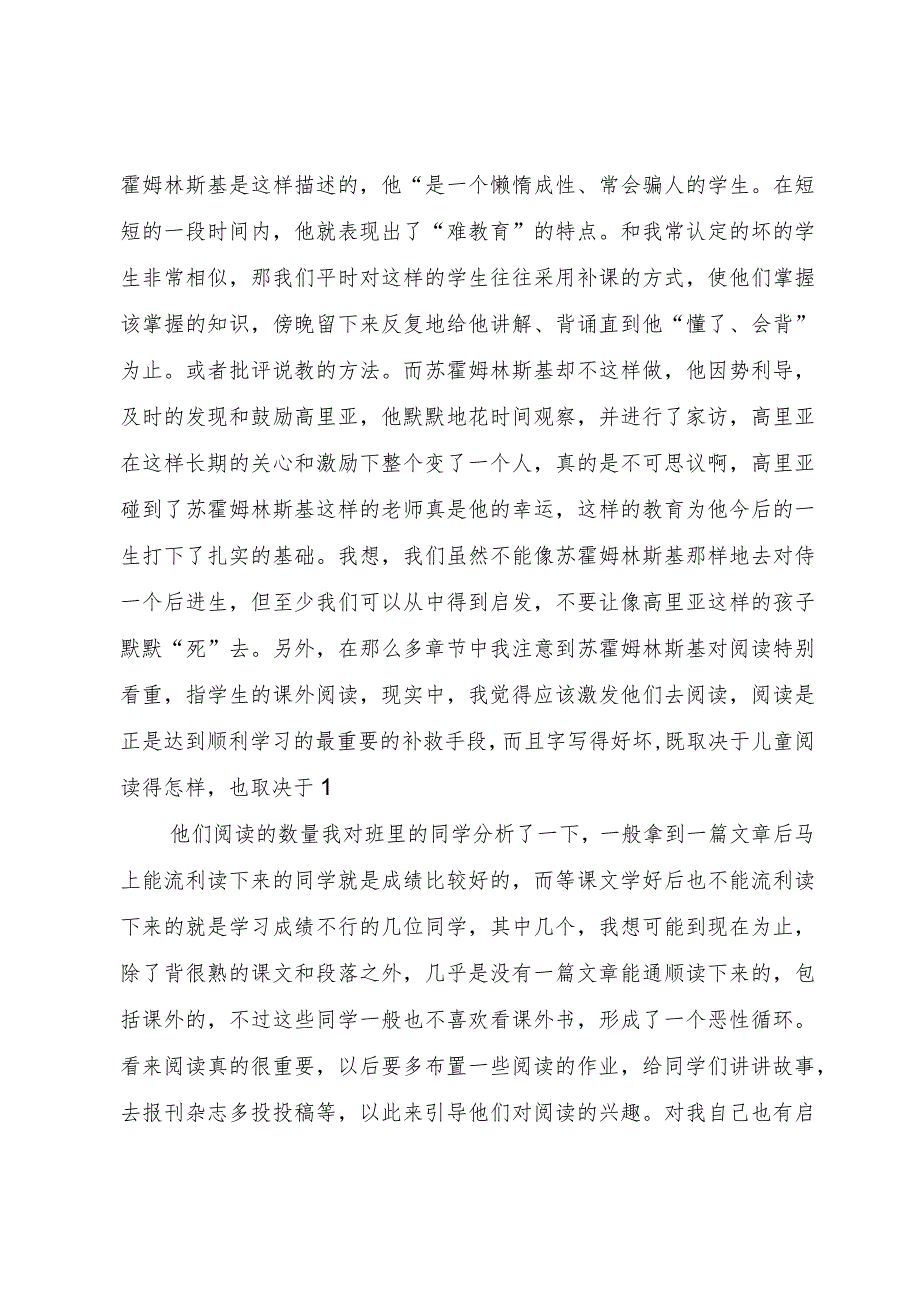 霍姆林斯基是这样描述的，他“是一个懒惰成性、常会骗人的学生。在短短的一段时间内，他就表现出了“难教育”的特点。和我常认定的坏的学生非常相似，那我们平时对这样的学生往往采用补课的方式，使他们掌握该掌握的知识，傍晚留下来反复地给他讲解、背诵直到他“懂了、会背”为止。或者批评说教的方法。而苏霍姆林斯基却不这样做，他因势利导，及时的发现和鼓励高里亚，他默默地花时间观察，并进行了家访，高里亚在这样长期的关心和激励下整个变了一个人，真的是不可思议啊，高里亚碰到了苏霍姆林斯基这样的老师真是他的幸运，这样的教育为他今后的一生打下了扎实的基础。我想，我们虽然不能像苏霍姆林斯基那样地去对待一个后进生，但至少我们可以从中得到启发，不要让像高里亚这样的孩子默默“死”去。另外，在那么多章节中我注意到苏霍姆林斯基对阅读特别看重，指学生的课外阅读，现实中，我觉得应该激发他们去阅读，阅读是正是达到顺利学习的最重要的补救手段，而且字写得好坏，既取决于儿童阅读得怎样，也取决于1

他们阅读的数量我对班里的同学分析了一下，一般拿到一篇文章后马上能流利读下来的同学就是成绩比较好的，而等课文学好后也不能流利读下来的就是学习成绩不行的几位同学，其中几个，我想可能到现在为止，除了背很熟的课文和段落之外，几乎是没有一篇文章能通顺读下来的，包括课外的，不过这些同学一般也不喜欢看课外书，形成了一个恶性循环。看来阅读真的很重要，以后要多布置一些阅读的作业，给同学们讲讲故事，去报刊杂志多投投稿等，以此来引导他们对阅读的兴趣。对我自己也有启